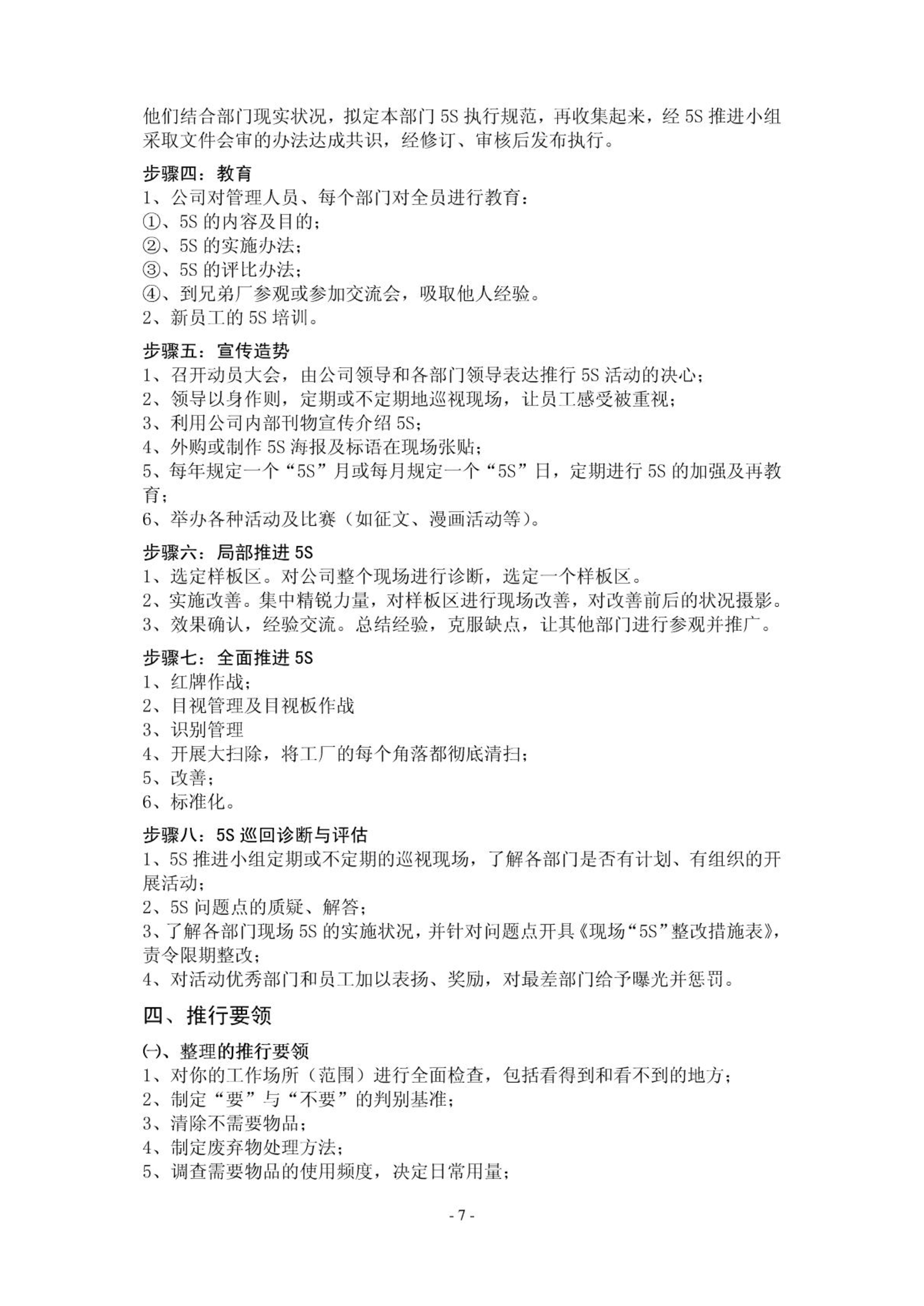 他们结合部门现实状况，拟定本部门 5S 执行规范，再收集起来，经 5S 推进小组采取文件会审的办法达成共识，经修订、审核后发布执行。

步骤四：教育
1、公司对管理人员、每个部门对全员进行教育：
①、5S 的内容及目的；
②、5S 的实施办法；
③、5S 的评比办法；
④、到兄弟厂参观或参加交流会，吸取他人经验。
2、新员工的 5S 培训。

步骤五：宣传造势
1、召开动员大会，由公司领导和各部门领导表达推行 5S 活动的决心；
2、领导以身作则，定期或不定期地巡视现场，让员工感受被重视；
3、利用公司内部刊物宣传介绍 5S；
4、外购或制作 5S 海报及标语在现场张贴；
5、每年规定一个“5S”月或每月规定一个“5S”日，定期进行 5S 的加强及再教育；
6、举办各种活动及比赛（如征文、漫画活动等）。

步骤六：局部推进 5S
1、选定样板区。对公司整个现场进行诊断，选定一个样板区。
2、实施改善。集中精锐力量，对样板区进行现场改善，对改善前后的状况摄影。
3、效果确认，经验交流。总结经验，克服缺点，让其他部门进行参观并推广。

步骤七：全面推进 5S
1、红牌作战；
2、目视管理及目视板作战
3、识别管理
4、开展大扫除，将工厂的每个角落都彻底清扫；
5、改善；
6、标准化。

步骤八：5S 巡回诊断与评估
1、5S 推进小组定期或不定期的巡视现场，了解各部门是否有计划、有组织的开展活动；
2、5S 问题点的质疑、解答；
3、了解各部门现场 5S 的实施状况，并针对问题点开具《现场“5S”整改措施表》，责令限期整改；
4、对活动优秀部门和员工加以表扬、奖励，对最差部门给予曝光并惩罚。

四、推行要领

㈠、整理的推行要领
1、对你的工作场所（范围）进行全面检查，包括看得到和看不到的地方；
2、制定“要”与“不要”的判别基准；
3、清除不需要物品；
4、制定废弃物处理方法；
5、调查需要物品的使用频度，决定日常用量；

- 7 -